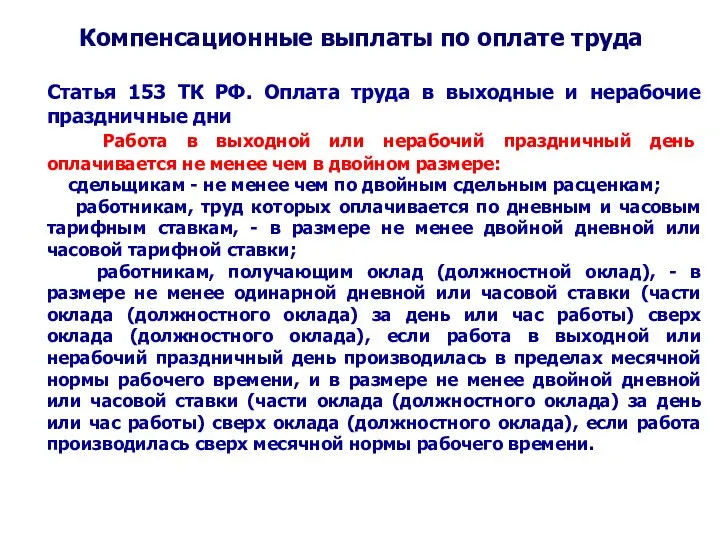 Компенсационные выплаты по оплате труда

Статья 153 ТК РФ. Оплата труда в выходные и нерабочие праздничные дни

Работа в выходной или нерабочий праздничный день оплачивается не менее чем в двойном размере:

сдельщикам - не менее чем по двойным сдельным расценкам;

работникам, труд которых оплачивается по дневным и часовым тарифным ставкам, - в размере не менее двойной дневной или часовой тарифной ставки;

работникам, получающим оклад (должностной оклад), - в размере не менее одинарной дневной или часовой ставки (части оклада (должностного оклада) за день или час работы) сверх оклада (должностного оклада), если работа в выходной или нерабочий праздничный день производилась в пределах месячной нормы рабочего времени, и в размере не менее двойной дневной или часовой ставки (части оклада (должностного оклада) за день или час работы) сверх оклада (должностного оклада), если работа производилась сверх месячной нормы рабочего времени.